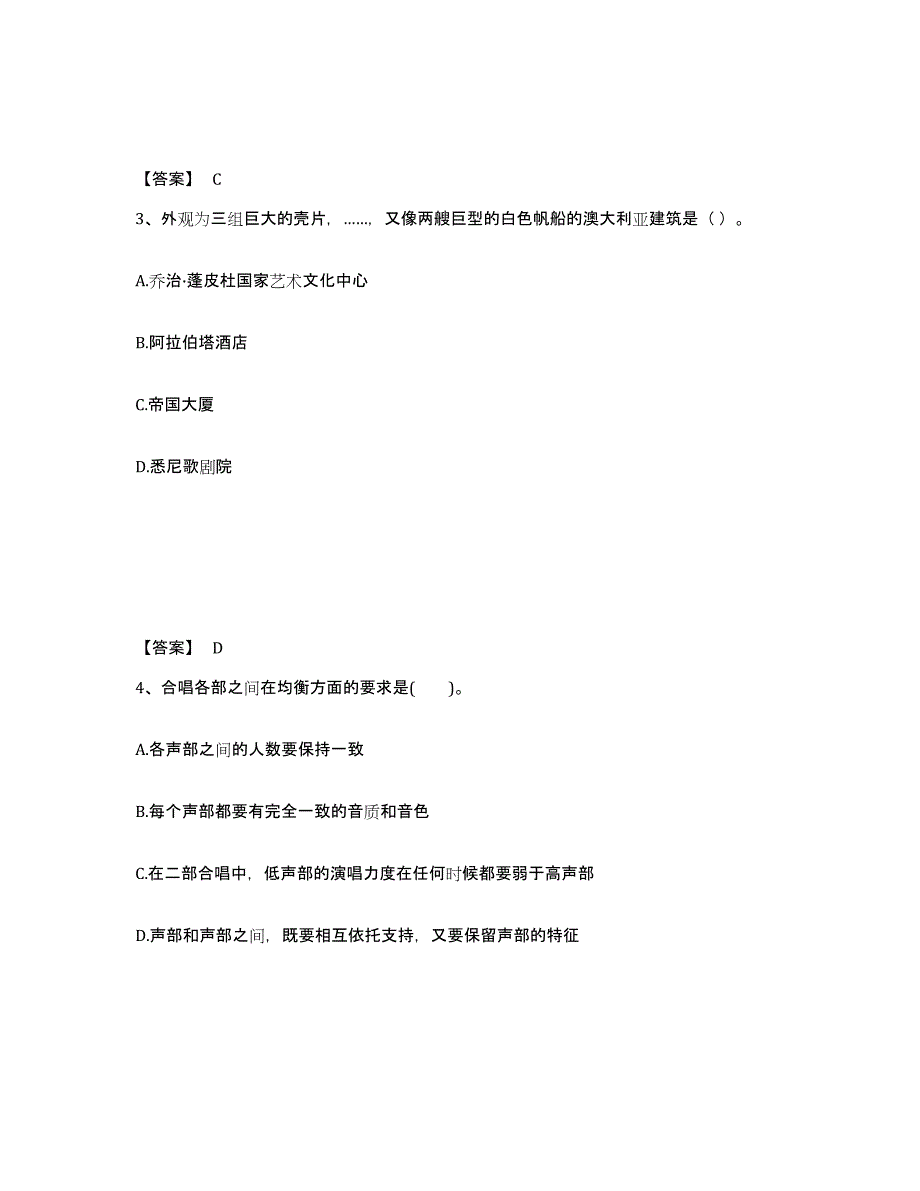 【答案】 C

3、外观为三组巨大的壳片，……，又像两艘巨型的白色帆船的澳大利亚建筑是（ ）。

A.乔治·蓬皮杜国家艺术文化中心

B.阿拉伯塔酒店

C.帝国大厦

D.悉尼歌剧院

【答案】 D

4、合唱各部之间在均衡方面的要求是(　　)。

A.各声部之间的人数要保持一致

B.每个声部都要有完全一致的音质和音色

C.在二部合唱中，低声部的演唱力度在任何时候都要弱于高声部

D.声部和声部之间，既要相互依托支持，又要保留声部的特征